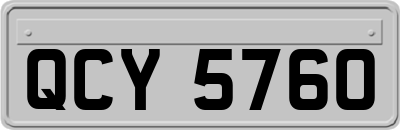 QCY 5760